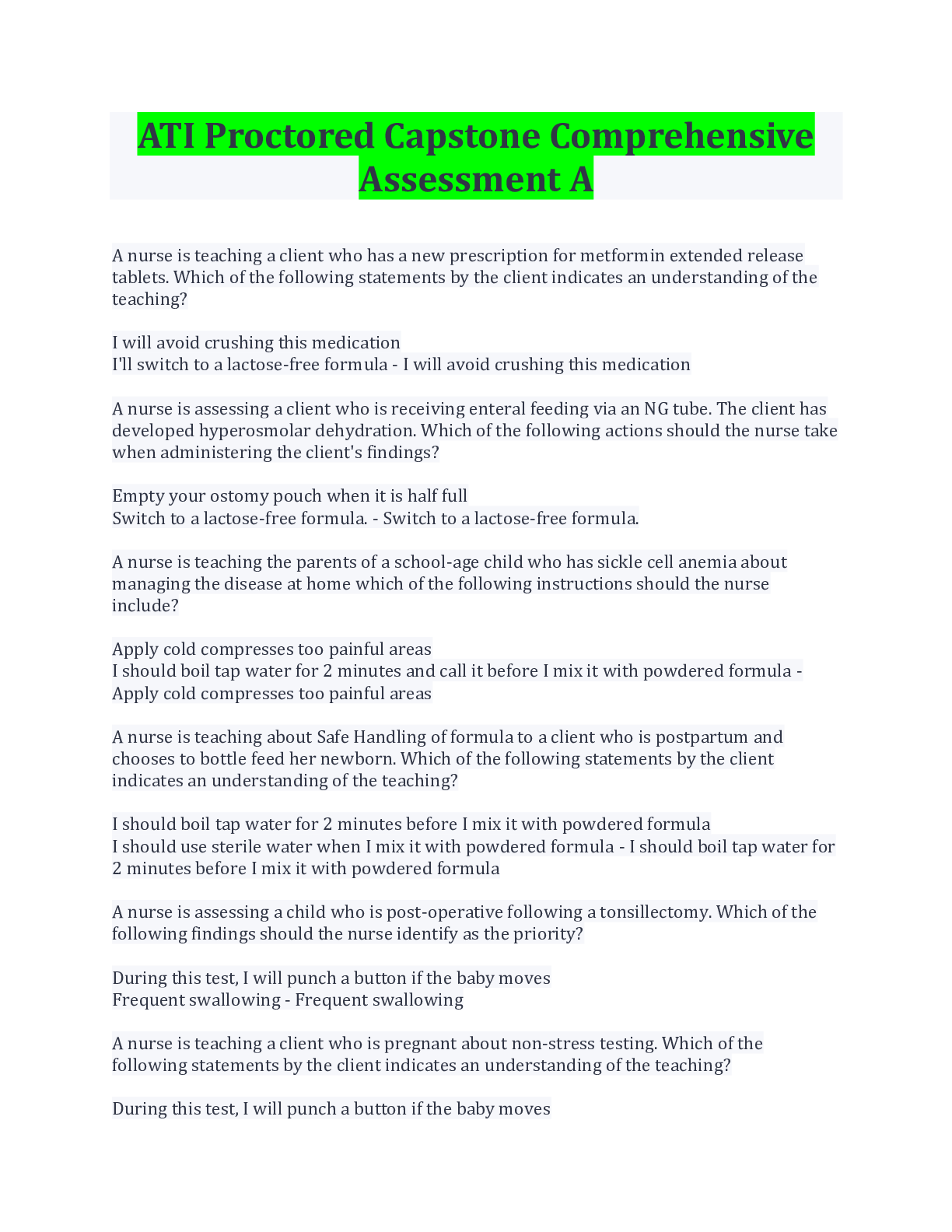 ATI Proctored Capstone Comprehensive Assessment A

A nurse is teaching a client who has a new prescription for metformin extended release tablets. Which of the following statements by the client indicates an understanding of the teaching?

I will avoid crushing this medication
I'll switch to a lactose-free formula - I will avoid crushing this medication

A nurse is assessing a client who is receiving enteral feeding via an NG tube. The client has developed hyperosmolar dehydration. Which of the following actions should the nurse take when administering the client's findings?

Empty your ostomy pouch when it is half full
Switch to a lactose-free formula. - Switch to a lactose-free formula.

A nurse is teaching the parents of a school-age child who has sickle cell anemia about managing the disease at home which of the following instructions should the nurse include?

Apply cold compresses too painful areas
I should boil tap water for 2 minutes and call it before I mix it with powdered formula - Apply cold compresses too painful areas

A nurse is teaching about Safe Handling of formula to a client who is postpartum and chooses to bottle feed her newborn. Which of the following statements by the client indicates an understanding of the teaching?

I should boil tap water for 2 minutes before I mix it with powdered formula
I should use sterile water when I mix it with powdered formula - I should boil tap water for 2 minutes before I mix it with powdered formula

A nurse is assessing a child who is post-operative following a tonsillectomy. Which of the following findings should the nurse identify as the priority?

During this test, I will punch a button if the baby moves
Frequent swallowing - Frequent swallowing

A nurse is teaching a client who is pregnant about non-stress testing. Which of the following statements by the client indicates an understanding of the teaching?

During this test, I will punch a button if the baby moves